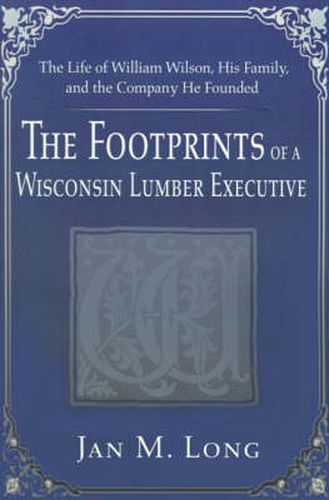 The Life of William Wilson, His Family, and the Company He Founded

THE FOOTPRINTS OF A WISCONSIN LUMBER EXECUTIVE

W

JAN M. LONG